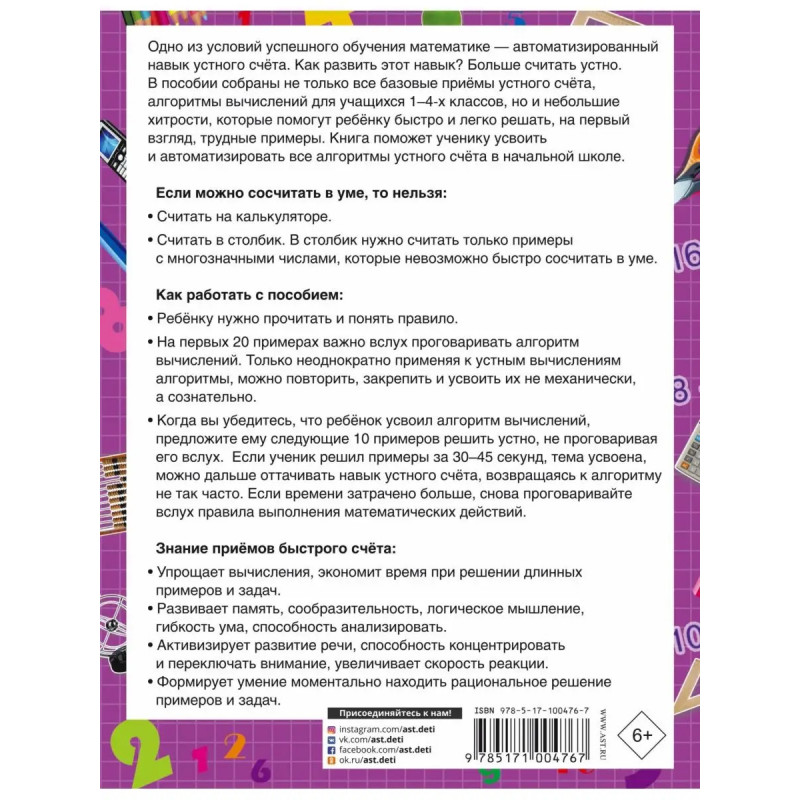 Одно из условий успешного обучения математике — автоматизированный навык устного счёта. Как развить этот навык? Больше считать устно. В пособии собраны не только все базовые приёмы устного счёта, алгоритмы вычислений для учащихся 1–4-х классов, но и небольшие хитрости, которые помогут ребёнку быстро и легко решать, на первый взгляд, трудные примеры. Книга поможет ученику усвоить и автоматизировать все алгоритмы устного счёта в начальной школе.

Если можно сосчитать в уме, то нельзя:

• Считать на калькуляторе.

• Считать в столбик. В столбик нужно считать только примеры с многозначными числами, которые невозможно быстро сосчитать в уме.

Как работать с пособием:

• Ребёнку нужно прочитать и понять правило.

• На первых 20 примерах важно вслух проговаривать алгоритм вычислений. Только неоднократно применяя к устным вычислениям алгоритмы, можно повторить, закрепить и усвоить их не механически, а сознательно.

• Когда вы убедитесь, что ребёнок усвоил алгоритм вычислений, предложите ему следующие 10 примеров решить устно, не проговаривая его вслух. Если ученик решил примеры за 30–45 секунд, тема усвоена, можно дальше оттачивать навык устного счёта, возвращаясь к алгоритму не так часто. Если времени затрачено больше, снова проговаривайте вслух правила выполнения математических действий.

Знание приёмов быстрого счёта:

• Упрощает вычисления, экономит время при решении длинных примеров и задач.
• Развивает память, сообразительность, логическое мышление, гибкость ума, способность анализировать.
• Активизирует развитие речи, способность концентрировать и переключать внимание, увеличивает скорость реакции.
• Формирует умение моментально находить рациональное решение примеров и задач.

Присоединяйтесь к нам!
instagram.com/ast.deti
vk.com/ast.deti
facebook.com/ast.deti
ok.ru/ast.deti

ISBN 978-5-17-100476-7
9 785171 004767

WWW.AST.RU

6+